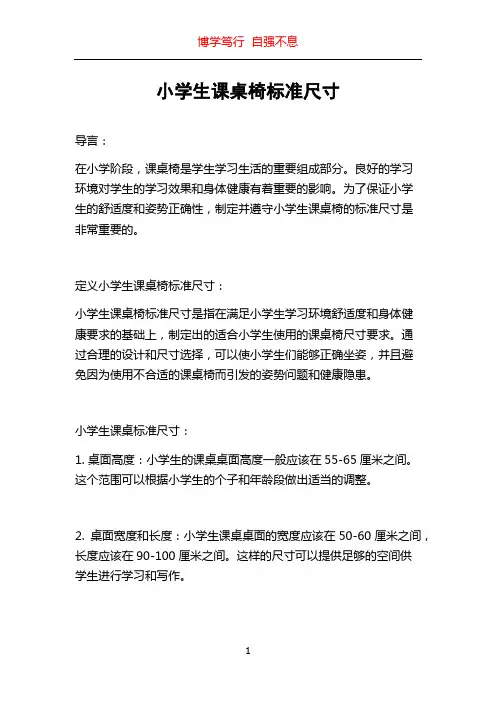 博学笃行 自强不息

小学生课桌椅标准尺寸

导言：

在小学阶段，课桌椅是学生学习生活的重要组成部分。良好的学习环境对学生的学习效果和身体健康有着重要的影响。为了保证小学生的舒适度和姿势正确性，制定并遵守小学生课桌椅的标准尺寸是非常重要的。

定义小学生课桌椅标准尺寸：

小学生课桌椅标准尺寸是指在满足小学生学习环境舒适度和身体健康要求的基础上，制定出的适合小学生使用的课桌椅尺寸要求。通过合理的设计和尺寸选择，可以使小学生们能够正确坐姿，并且避免因为使用不合适的课桌椅而引发的姿势问题和健康隐患。

小学生课桌标准尺寸：

1. 桌面高度：小学生的课桌桌面高度一般应该在 55-65 厘米之间。这个范围可以根据小学生的个子和年龄段做出适当的调整。

2. 桌面宽度和长度：小学生课桌桌面的宽度应该在 50-60 厘米之间，长度应该在 90-100 厘米之间。这样的尺寸可以提供足够的空间供学生进行学习和写作。

1